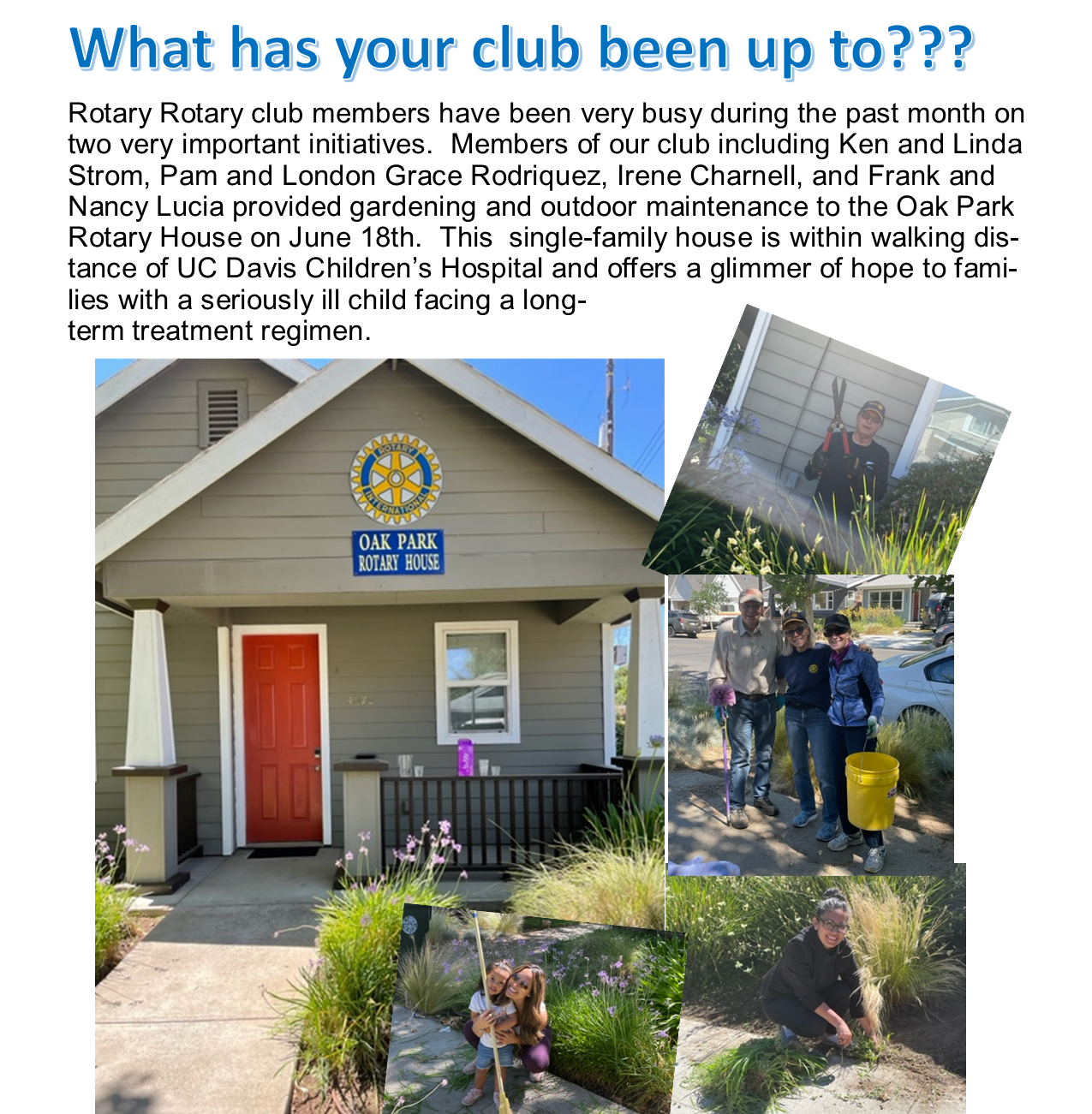 What has your club been up to???

Rotary Rotary club members have been very busy during the past month on two very important initiatives. Members of our club including Ken and Linda Strom, Pam and London Grace Rodriquez, Irene Charnell, and Frank and Nancy Lucia provided gardening and outdoor maintenance to the Oak Park Rotary House on June 18th. This single-family house is within walking distance of UC Davis Children's Hospital and offers a glimmer of hope to families with a seriously ill child facing a long-term treatment regimen.

ROTARY INTERNATIONAL

OAK PARK
ROTARY HOUSE